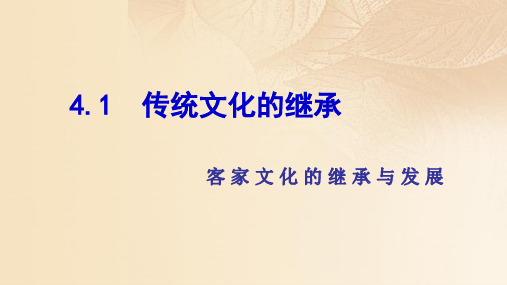 4.1 传统文化的继承

客家文化的继承与发展